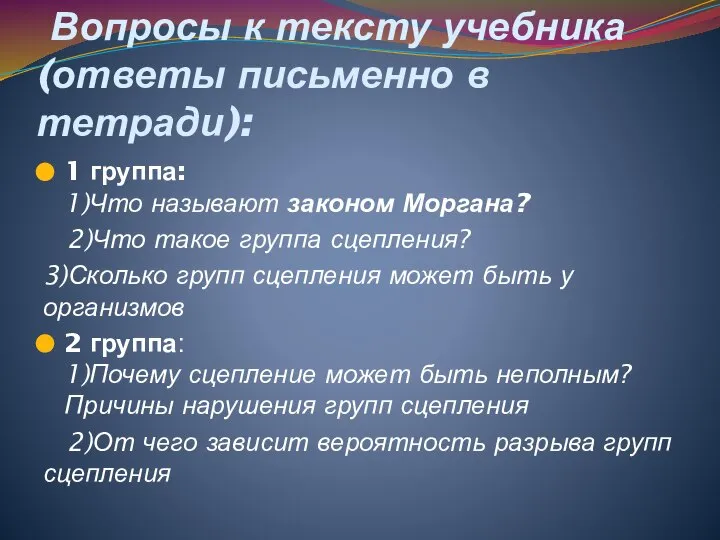 Вопросы к тексту учебника (ответы письменно в тетради):

1 группа:
1)Что называют законом Моргана?
2)Что такое группа сцепления?
3)Сколько групп сцепления может быть у организмов

2 группа:
1)Почему сцепление может быть неполным? Причины нарушения групп сцепления
2)От чего зависит вероятность разрыва групп сцепления